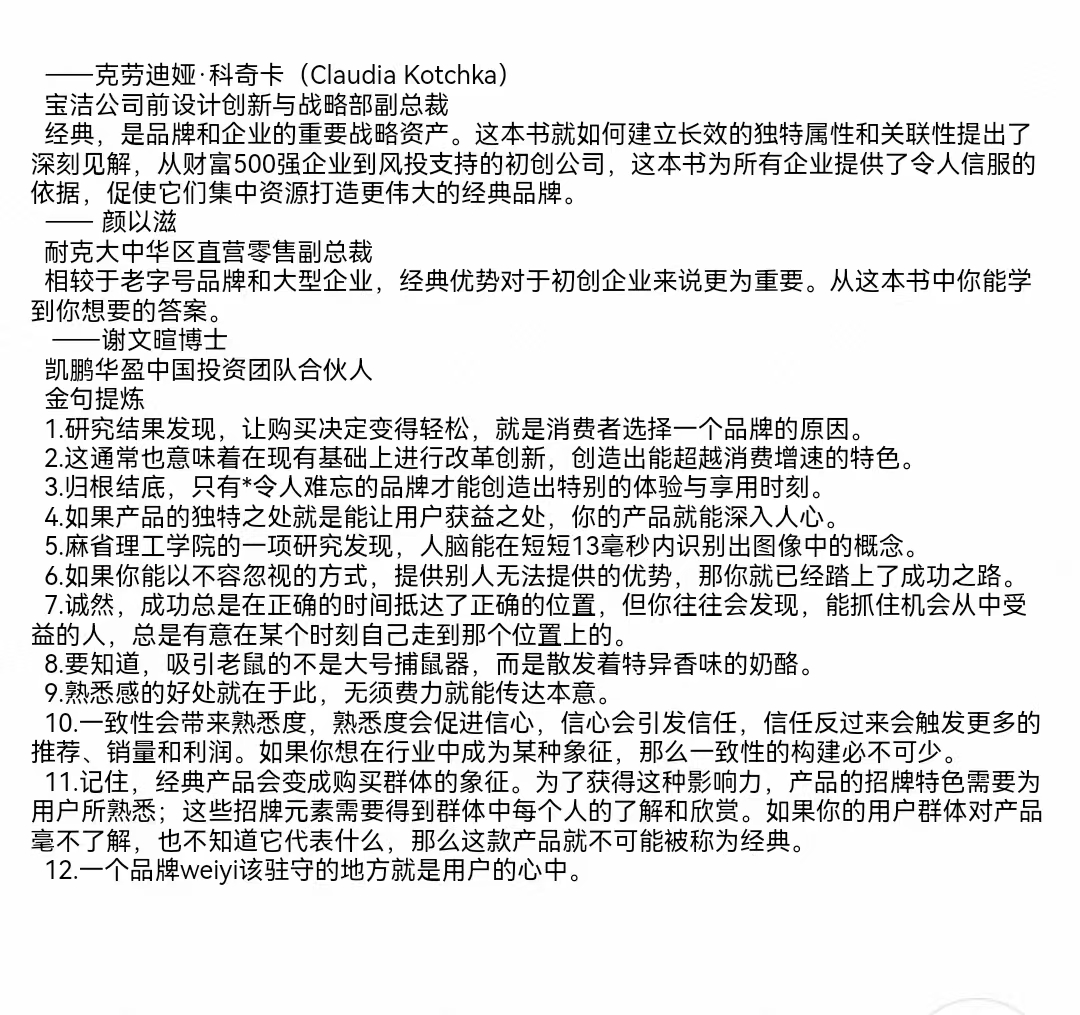 ——克劳迪娅·科奇卡（Claudia Kotchka）
宝洁公司前设计创新与战略部副总裁
经典，是品牌和企业的重要战略资产。这本书就如何建立长效的独特属性和关联性提出了深刻见解，从财富500强企业到风投支持的初创公司，这本书为所有企业提供了令人信服的依据，促使它们集中资源打造更伟大的经典品牌。
—— 颜以滋
耐克大中华区直营零售副总裁
相较于老字号品牌和大型企业，经典优势对于初创企业来说更为重要。从这本书中你能学到你想要的答案。
——谢文暄博士
凯鹏华盈中国投资团队合伙人
金句提炼
1.研究结果发现，让购买决定变得轻松，就是消费者选择一个品牌的原因。
2.这通常也意味着在现有基础上进行改革创新，创造出能超越消费增速的特色。
3.归根结底，只有*令人难忘的品牌才能创造出特别的体验与享用时刻。
4.如果产品的独特之处就是能让用户获益之处，你的产品就能深入人心。
5.麻省理工学院的一项研究发现，人脑能在短短13毫秒内识别出图像中的概念。
6.如果你能以不容忽视的方式，提供别人无法提供的优势，那你就已经踏上了成功之路。
7.诚然，成功总是在正确的时间抵达了正确的位置，但你往往会发现，能抓住机会从中受益的人，总是有意在某个时刻自己走到那个位置上的。
8.要知道，吸引老鼠的不是大号捕鼠器，而是散发着特异香味的奶酪。
9.熟悉感的好处就在于此，无须费力就能传达本意。
10.一致性会带来熟悉度，熟悉度会促进信心，信心会引发信任，信任反过来会触发更多的推荐、销量和利润。如果你想在行业中成为某种象征，那么一致性的构建必不可少。
11.记住，经典产品会变成购买群体的象征。为了获得这种影响力，产品的招牌特色需要为用户所熟悉；这些招牌元素需要得到群体中每个人的了解和欣赏。如果你的用户群体对产品毫不了解，也不知道它代表什么，那么这款产品就不可能被称为经典。
12.一个品牌weiyi该驻守的地方就是用户的心中。